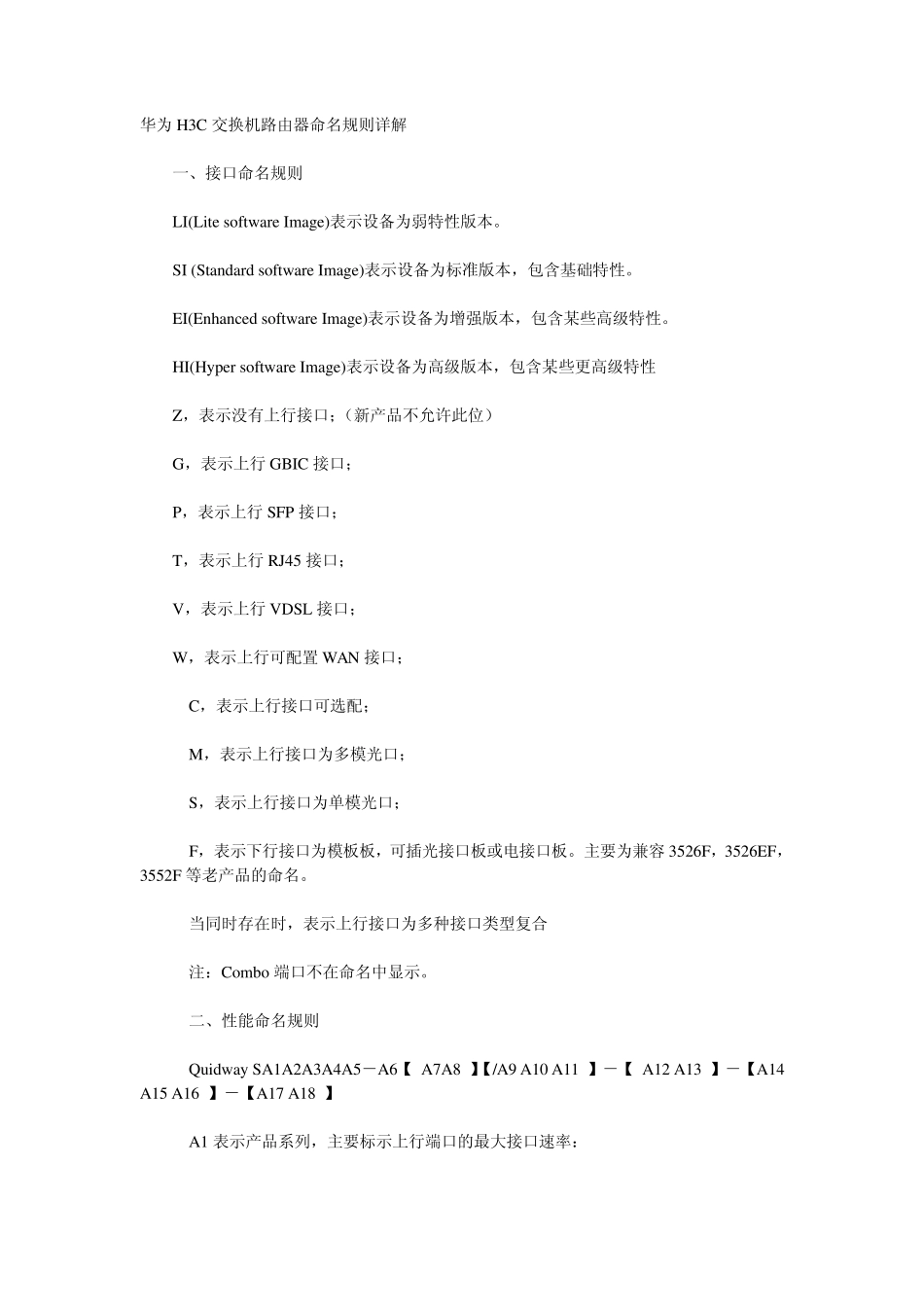 华为 H3C 交换机路由器命名规则详解

一、接口命名规则

LI(Lite software Image)表示设备为弱特性版本。

SI (Standard software Image)表示设备为标准版本，包含基础特性。

EI(Enhanced software Image)表示设备为增强版本，包含某些高级特性。

HI(Hyper software Image)表示设备为高级版本，包含某些更高级特性

Z，表示没有上行接口；（新产品不允许此位）

G，表示上行 GBIC 接口；

P，表示上行 SFP 接口；

T，表示上行 RJ45 接口；

V，表示上行 VDSL 接口；

W，表示上行可配置 WAN 接口；

C，表示上行接口可选配；

M，表示上行接口为多模光口；

S，表示上行接口为单模光口；

F，表示下行接口为模板板，可插光接口板或电接口板。主要为兼容 3526F，3526EF，3552F 等老产品的命名。

当同时存在时，表示上行接口为多种接口类型复合

注：Combo 端口不在命名中显示。

二、性能命名规则

Quidway SA1A2A3A4A5－A6【 A7A8 】【/A9 A10 A11 】－【 A12 A13 】－【A14 A15 A16 】－【A17 A18 】

A1 表示产品系列，主要标示上行端口的最大接口速率；